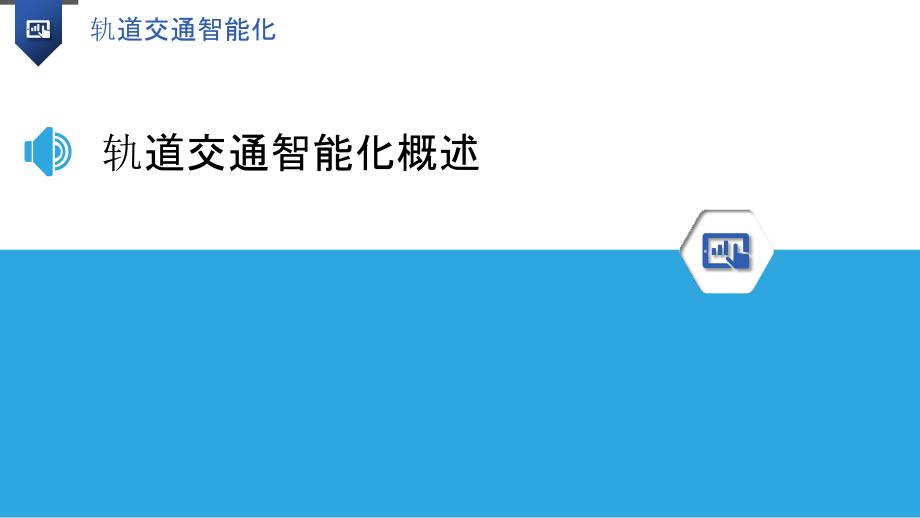 轨道交通智能化

轨道交通智能化概述